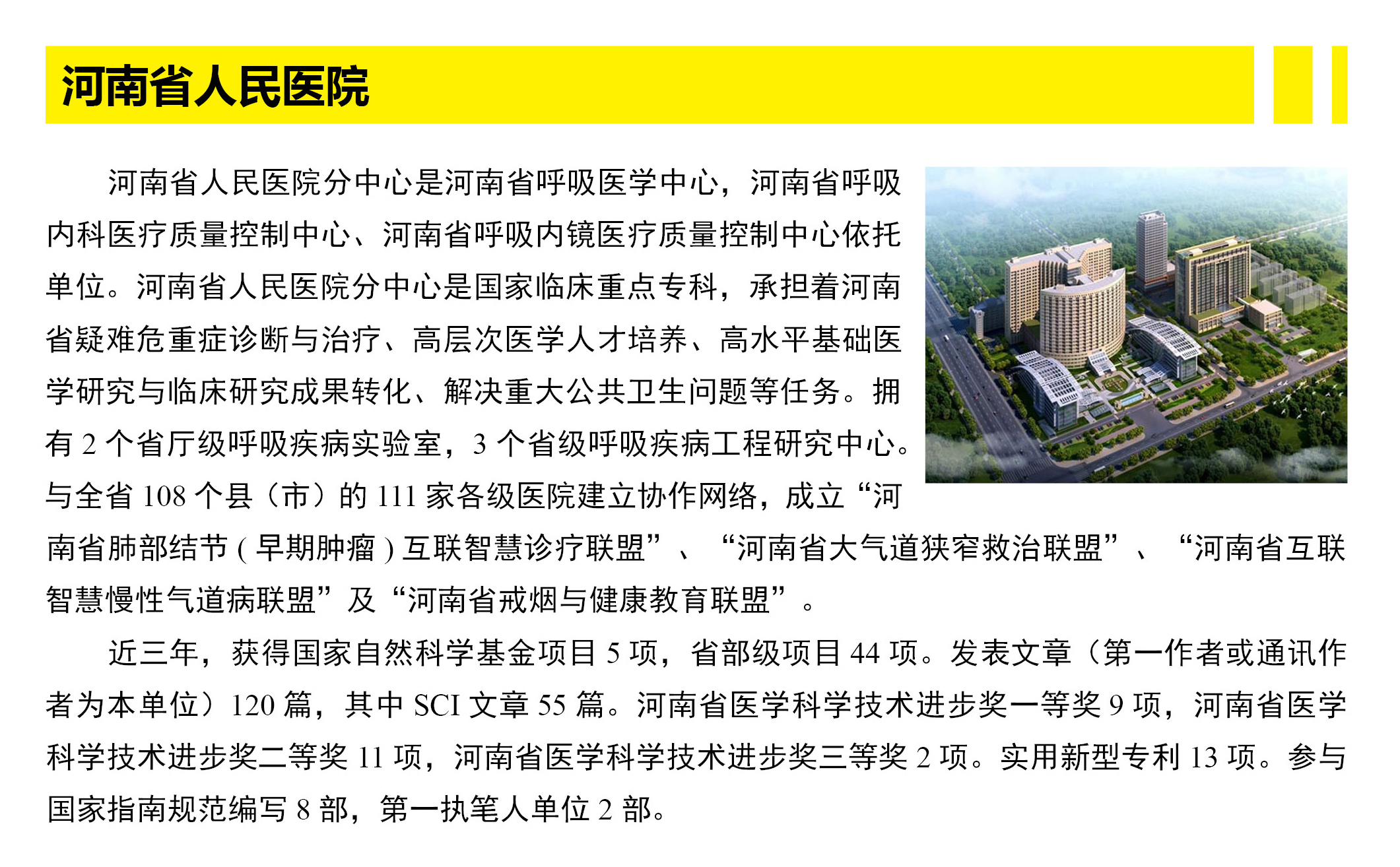 河南省人民医院

河南省人民医院分中心是河南省呼吸医学中心，河南省呼吸内科医疗质量控制中心、河南省呼吸内镜医疗质量控制中心依托单位。河南省人民医院分中心是国家临床重点专科，承担着河南省疑难危重症诊断与治疗、高层次医学人才培养、高水平基础医学研究与临床研究成果转化、解决重大公共卫生问题等任务。拥有 2 个省厅级呼吸疾病实验室，3 个省级呼吸疾病工程研究中心。与全省 108 个县（市）的 111 家各级医院建立协作网络，成立“河南省肺部结节 ( 早期肿瘤 ) 互联智慧诊疗联盟”、“河南省大气道狭窄救治联盟”、“河南省互联智慧慢性气道病联盟”及“河南省戒烟与健康教育联盟”。

近三年，获得国家自然科学基金项目 5 项，省部级项目 44 项。发表文章（第一作者或通讯作者为本单位）120 篇，其中 SCI 文章 55 篇。河南省医学科学技术进步奖一等奖 9 项，河南省医学科学技术进步奖二等奖 11 项，河南省医学科学技术进步奖三等奖 2 项。实用新型专利 13 项。参与国家指南规范编写 8 部，第一执笔人单位 2 部。